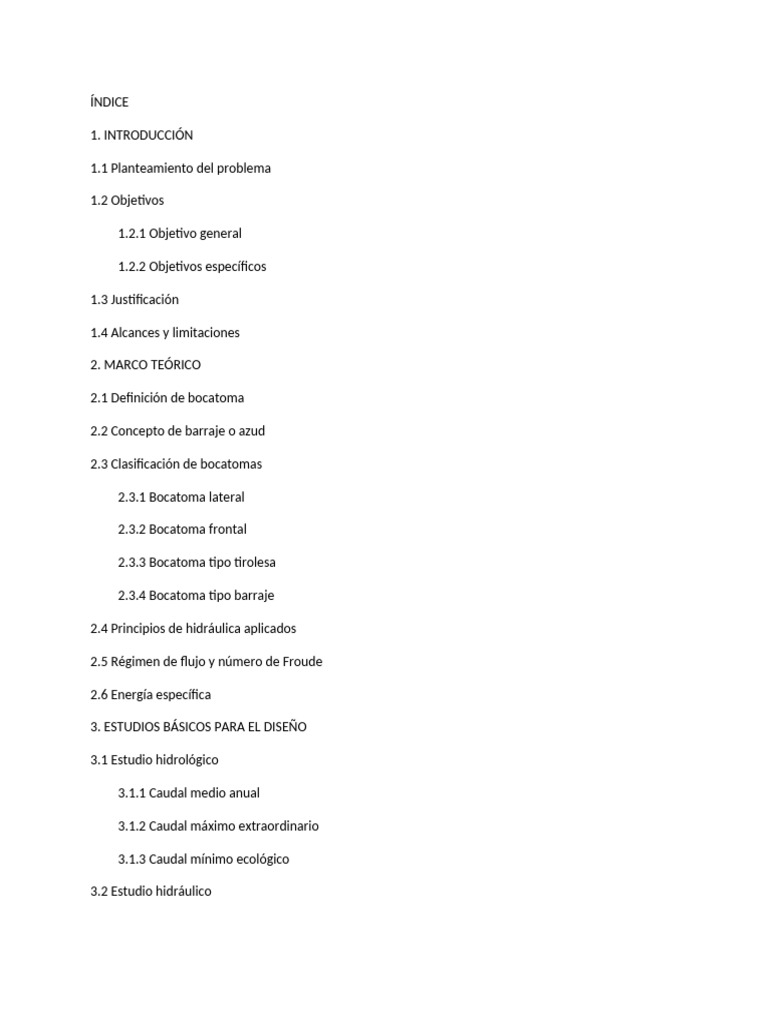 ÍNDICE

1. INTRODUCCIÓN

1.1 Planteamiento del problema

1.2 Objetivos

1.2.1 Objetivo general

1.2.2 Objetivos específicos

1.3 Justificación

1.4 Alcances y limitaciones

2. MARCO TEÓRICO

2.1 Definición de bocatoma

2.2 Concepto de barraje o azud

2.3 Clasificación de bocatomas

2.3.1 Bocatoma lateral

2.3.2 Bocatoma frontal

2.3.3 Bocatoma tipo tirolesa

2.3.4 Bocatoma tipo barraje

2.4 Principios de hidráulica aplicados

2.5 Régimen de flujo y número de Froude

2.6 Energía específica

3. ESTUDIOS BÁSICOS PARA EL DISEÑO

3.1 Estudio hidrológico

3.1.1 Caudal medio anual

3.1.2 Caudal máximo extraordinario

3.1.3 Caudal mínimo ecológico

3.2 Estudio hidráulico